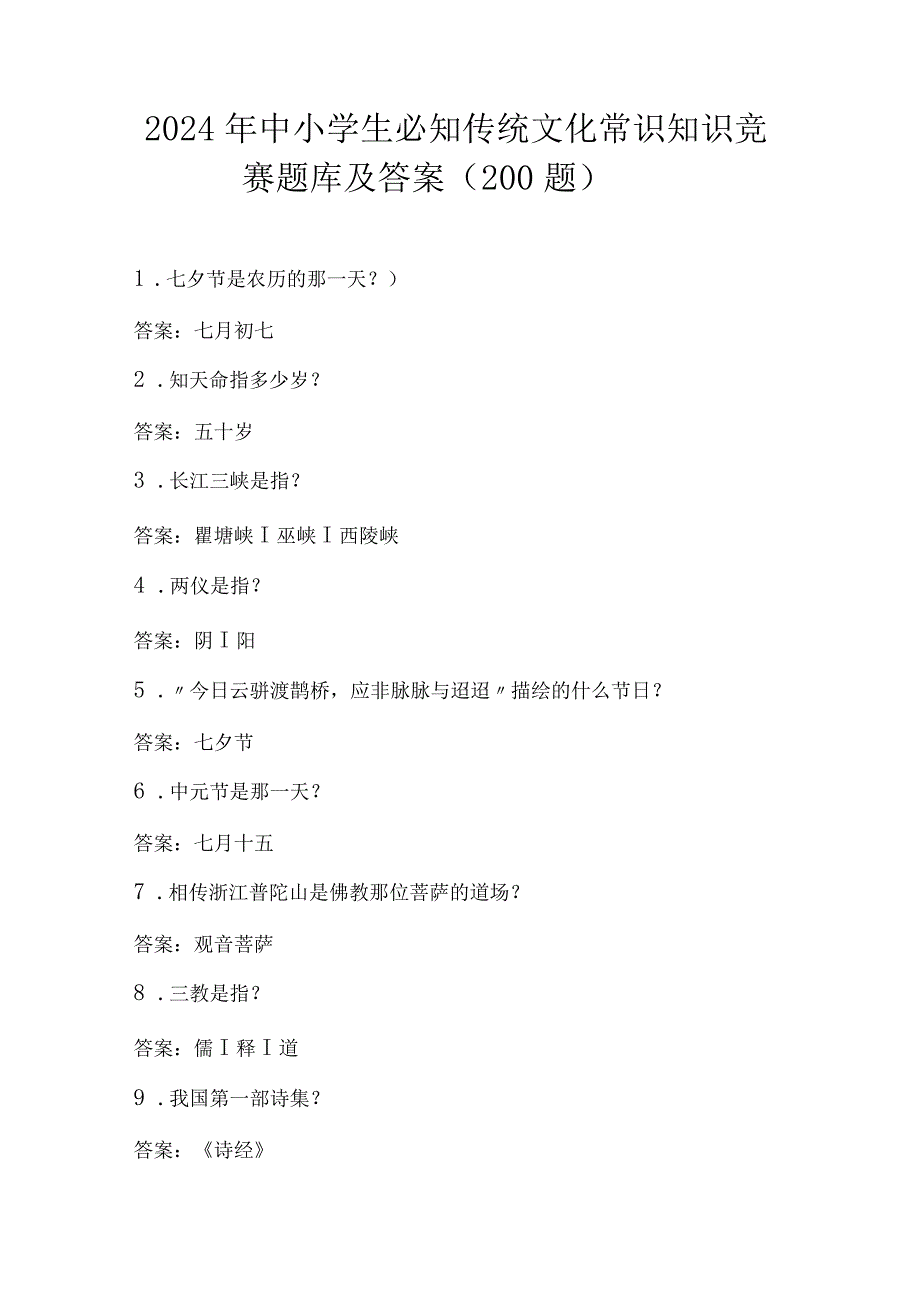 2024年中小学生必知传统文化常识知识竞赛题库及答案（200题）

1．七夕节是农历的那一天？）

答案：七月初七

2．知天命指多少岁？

答案：五十岁

3．长江三峡是指？

答案：瞿塘峡I巫峡I西陵峡

4．两仪是指？

答案：阴I阳

5．〃今日云骈渡鹊桥，应非脉脉与迢迢〃描绘的什么节日？

答案：七夕节

6．中元节是那一天？

答案：七月十五

7．相传浙江普陀山是佛教那位菩萨的道场？

答案：观音菩萨

8．三教是指？

答案：儒I释I道

9．我国第一部诗集？

答案：《诗经》